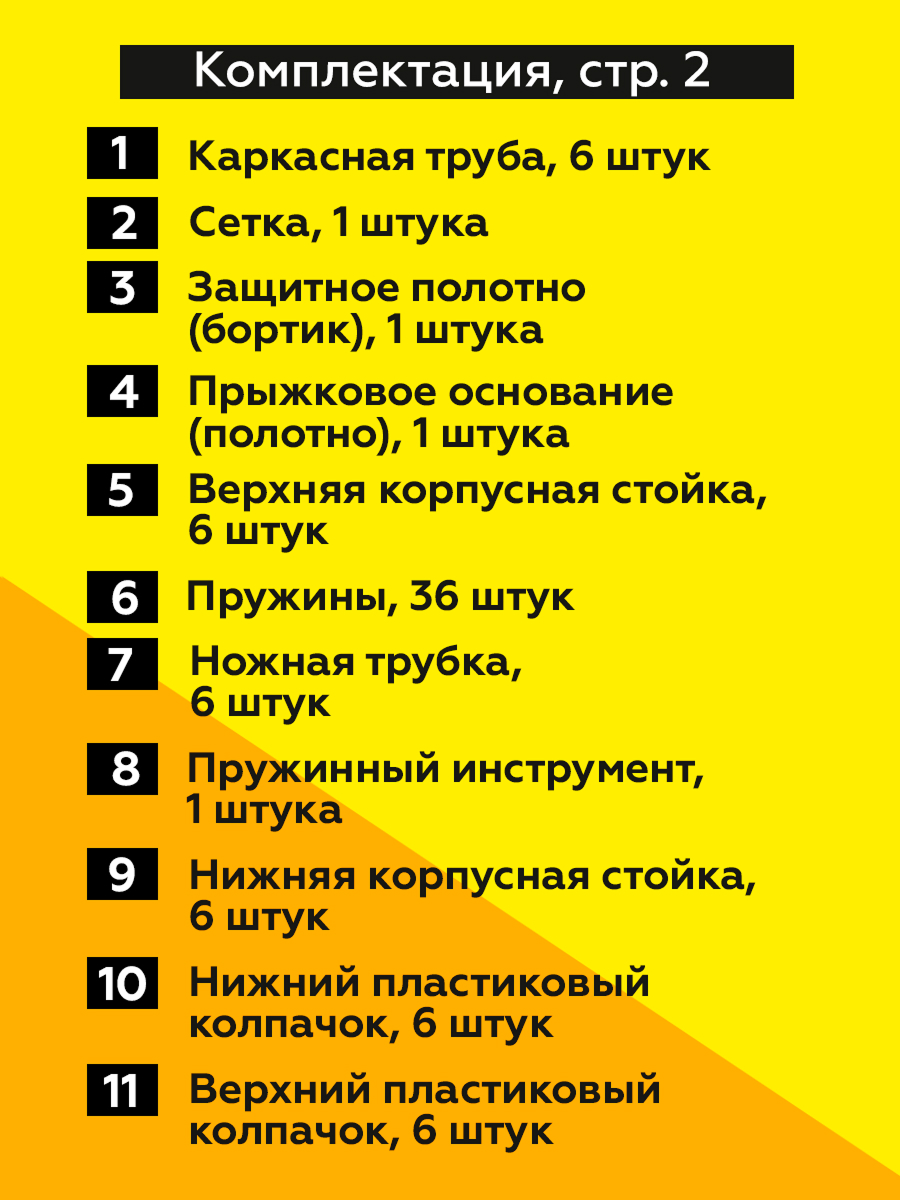 Комплектация, стр. 2

1 Каркасная труба, 6 штук

2 Сетка, 1 штука

3 Защитное полотно (бортик), 1 штука

4 Прыжковое основание (полотно), 1 штука

5 Верхняя корпусная стойка, 6 штук

6 Пружины, 36 штук

7 Ножная трубка, 6 штук

8 Пружинный инструмент, 1 штука

9 Нижняя корпусная стойка, 6 штук

10 Нижний пластиковый колпачок, 6 штук

11 Верхний пластиковый колпачок, 6 штук